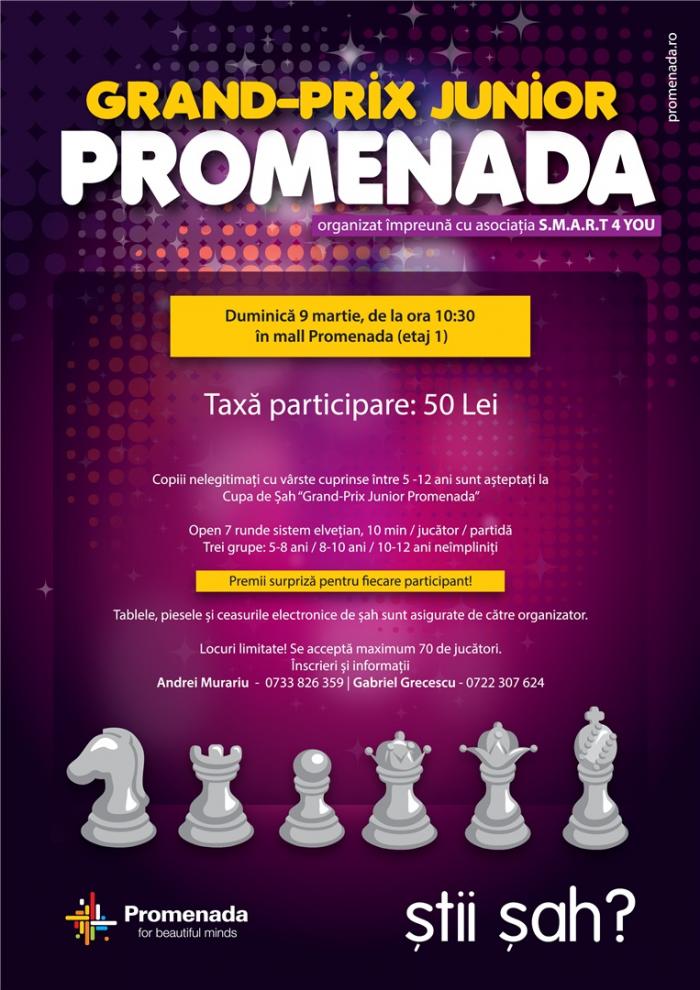 promenada.ro

GRAND-PRIX JUNIOR
PROMENADA

organizat împreună cu asociația S.M.A.R.T 4 YOU

Duminică 9 martie, de la ora 10:30
în mall Promenada (etaj 1)

Taxă participare: 50 Lei

Copiii nelegitimați cu vârste cuprinse între 5 -12 ani sunt așteptați la Cupa de Șah "Grand-Prix Junior Promenada"

Open 7 runde sistem elvețian, 10 min / jucător / partidă
Trei grupe: 5-8 ani / 8-10 ani / 10-12 ani neîmpliniți

Premii surpriză pentru fiecare participant!

Tablele, piesele și ceasurile electronice de șah sunt asigurate de către organizator.

Locuri limitate! Se acceptă maximum 70 de jucători.
Înscrieri și informații
Andrei Murariu - 0733 826 359 | Gabriel Grecescu - 0722 307 624

Promenada
for beautiful minds

știi șah?